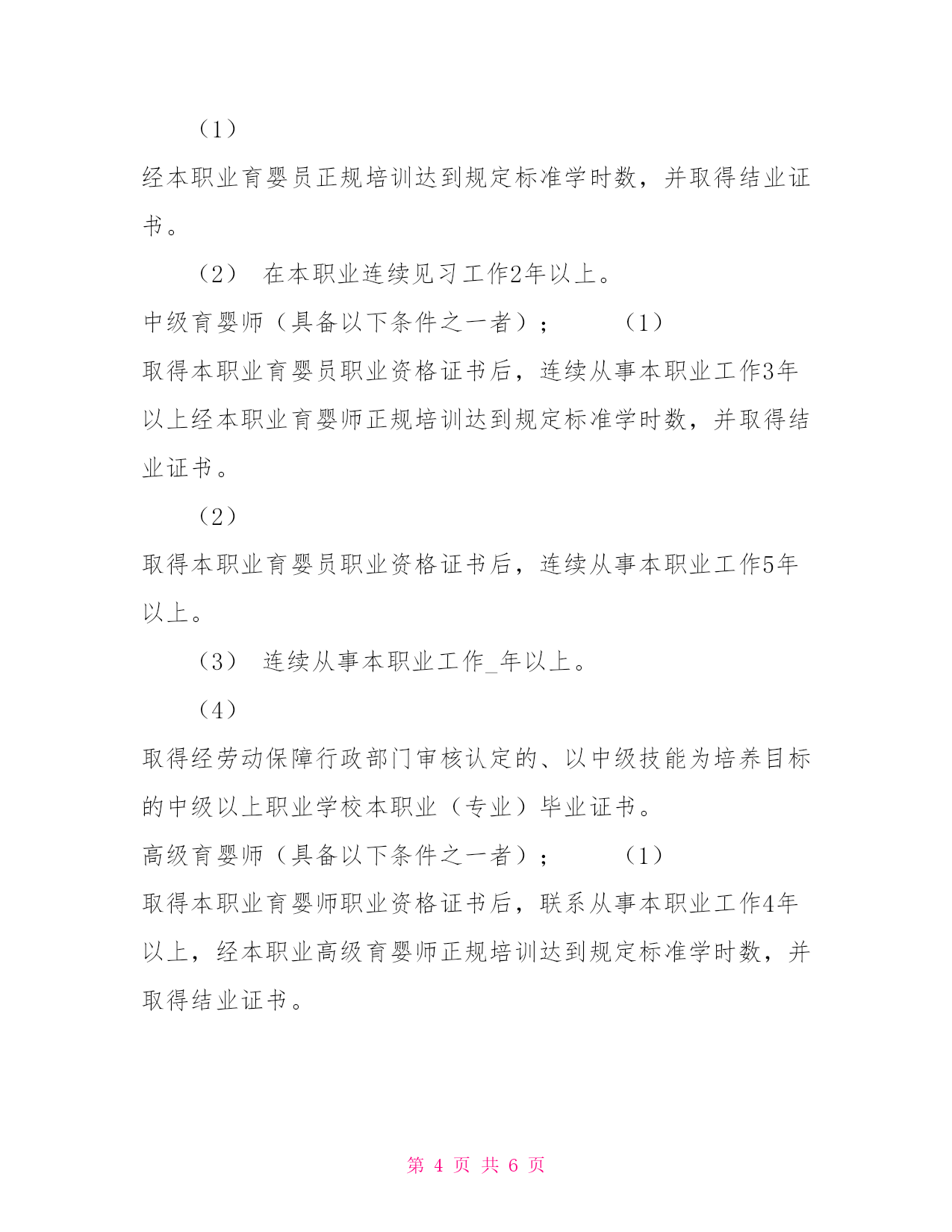 （1）

经本职业育婴员正规培训达到规定标准学时数，并取得结业证书。

（2） 在本职业连续见习工作2年以上。

中级育婴师（具备以下条件之一者）； （1）

取得本职业育婴员职业资格证书后，连续从事本职业工作3年以上经本职业育婴师正规培训达到规定标准学时数，并取得结业证书。

（2）

取得本职业育婴员职业资格证书后，连续从事本职业工作5年以上。

（3） 连续从事本职业工作_年以上。

（4）

取得经劳动保障行政部门审核认定的、以中级技能为培养目标的中级以上职业学校本职业（专业）毕业证书。

高级育婴师（具备以下条件之一者）； （1）

取得本职业育婴师职业资格证书后，联系从事本职业工作4年以上，经本职业高级育婴师正规培训达到规定标准学时数，并取得结业证书。

第 4 页 共 6 页